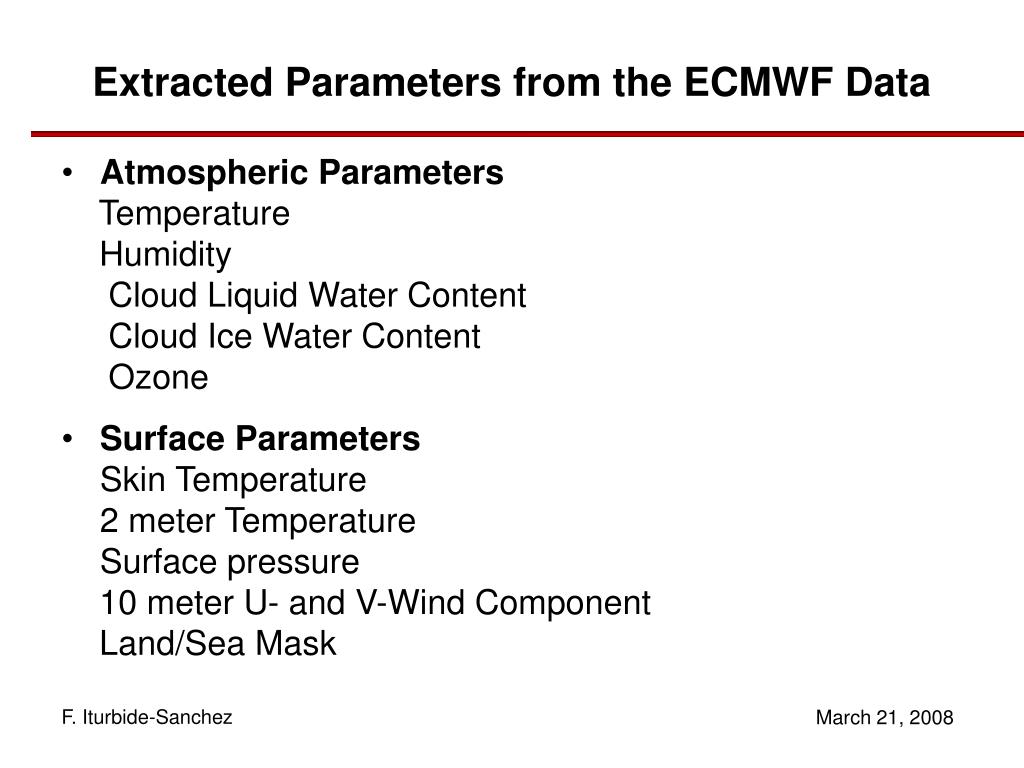 Extracted Parameters from the ECMWF Data

• Atmospheric Parameters
Temperature
Humidity
Cloud Liquid Water Content
Cloud Ice Water Content
Ozone

• Surface Parameters
Skin Temperature
2 meter Temperature
Surface pressure
10 meter U- and V-Wind Component
Land/Sea Mask

F. Iturbide-Sanchez

March 21, 2008